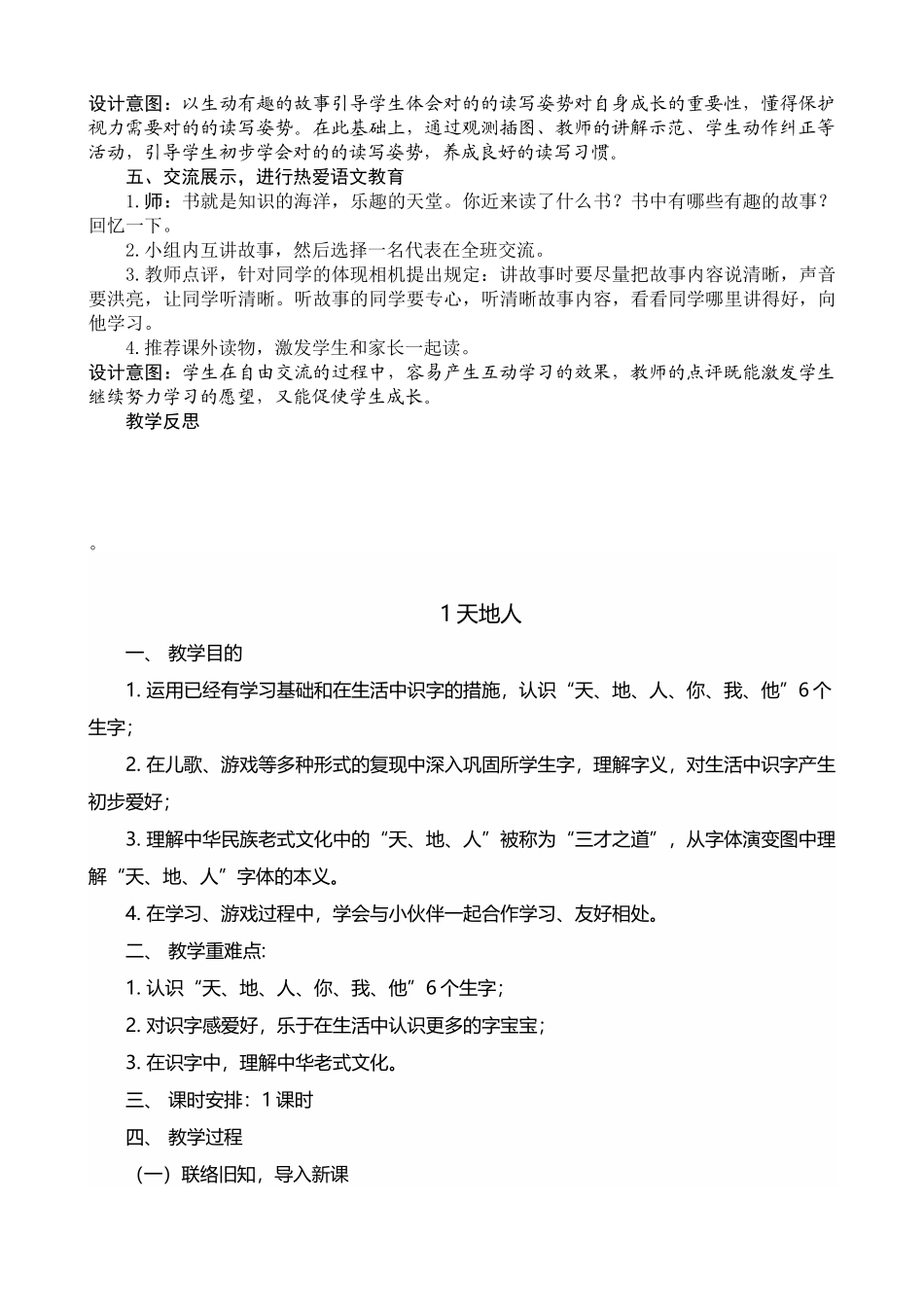 设计意图：以生动有趣的故事引导学生体会对的的读写姿势对自身成长的重要性，懂得保护视力需要对的的读写姿势。在此基础上，通过观测插图、教师的讲解示范、学生动作纠正等活动，引导学生初步学会对的的读写姿势，养成良好的读写习惯。

五、交流展示，进行热爱语文教育

1. 师：书就是知识的海洋，乐趣的天堂。你近来读了什么书？书中有哪些有趣的故事？回忆一下。

2. 小组内互讲故事，然后选择一名代表在全班交流。

3. 教师点评，针对同学的体现相机提出规定：讲故事时要尽量把故事内容说清晰，声音要洪亮，让同学听清晰。听故事的同学要专心，听清晰故事内容，看看同学哪里讲得好，向他学习。

4. 推荐课外读物，激发学生和家长一起读。

设计意图：学生在自由交流的过程中，容易产生互动学习的效果，教师的点评既能激发学生继续努力学习的愿望，又能促使学生成长。

教学反思

。

1 天地人

一、 教学目的

1. 运用已经有学习基础和在生活中识字的措施，认识“天、地、人、你、我、他”6 个生字；

2. 在儿歌、游戏等多种形式的复现中深入巩固所学生字，理解字义，对生活中识字产生初步爱好；

3. 理解中华民族老式文化中的“天、地、人”被称为“三才之道”，从字体演变图中理解“天、地、人”字体的本义。

4. 在学习、游戏过程中，学会与小伙伴一起合作学习、友好相处。

二、 教学重难点:

1. 认识“天、地、人、你、我、他”6 个生字；

2. 对识字感爱好，乐于在生活中认识更多的字宝宝；

3. 在识字中，理解中华老式文化。

三、 课时安排：1 课时

四、 教学过程

（一）联络旧知，导入新课